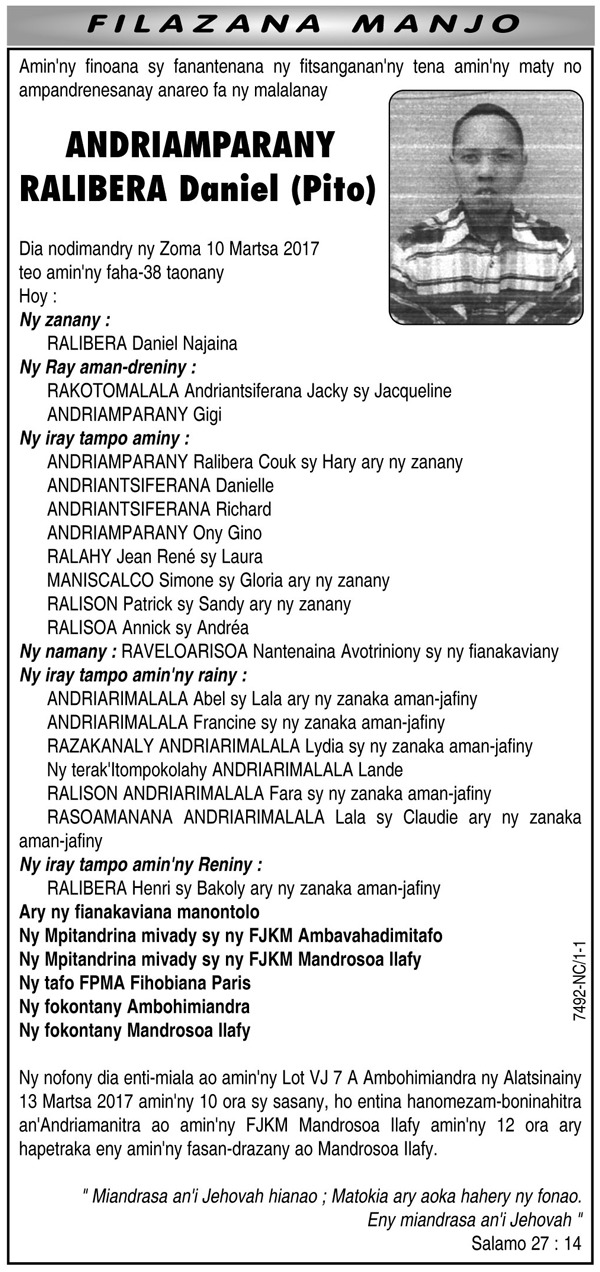 FILAZANA MANJO

Amin'ny finoana sy fanantenana ny fitsanganan'ny tena amin'ny maty no ampandrenesanay anareo fa ny malalanay

ANDRIAMPARANY RALIBERA Daniel (Pito)

Dia nodimandry ny Zoma 10 Martsa 2017 teo amin'ny faha-38 taonany
Hoy :
Ny zanany :
RALIBERA Daniel Najaina
Ny Ray aman-dreniny :
RAKOTOMALALA Andriantsiferana Jacky sy Jacqueline
ANDRIAMPARANY Gigi
Ny iray tampo aminy :
ANDRIAMPARANY Ralibera Couk sy Hary ary ny zanany
ANDRIANTSIFERANA Danielle
ANDRIANTSIFERANA Richard
ANDRIAMPARANY Ony Gino
RALAHY Jean René sy Laura
MANISCALCO Simone sy Gloria ary ny zanany
RALISON Patrick sy Sandy ary ny zanany
RALISOA Annick sy Andréa
Ny namany : RAVELOARISOA Nantenaina Avotriniony sy ny fianakaviany
Ny iray tampo amin'ny rainy :
ANDRIARIMALALA Abel sy Lala ary ny zanaka aman-jafiny
ANDRIARIMALALA Francine sy ny zanaka aman-jafiny
RAZAKANALY ANDRIARIMALALA Lydia sy ny zanaka aman-jafiny
Ny terak'Itompokolahy ANDRIARIMALALA Lande
RALISON ANDRIARIMALALA Fara sy ny zanaka aman-jafiny
RASOAMANANA ANDRIARIMALALA Lala sy Claudie ary ny zanaka aman-jafiny
Ny iray tampo amin'ny Reniny :
RALIBERA Henri sy Bakoly ary ny zanaka aman-jafiny
Ary ny fianakaviana manontolo
Ny Mpitandrina mivady sy ny FJKM Ambavahadimitafo
Ny Mpitandrina mivady sy ny FJKM Mandrosoa Ilafy
Ny tafo FPMA Fihobiana Paris
Ny fokontany Ambohimiandra
Ny fokontany Mandrosoa Ilafy

7492-NC/1-1

Ny nofony dia enti-miala ao amin'ny Lot VJ 7 A Ambohimiandra ny Alatsinainy 13 Martsa 2017 amin'ny 10 ora sy sasany, ho entina hanomezam-boninahitra an'Andriamanitra ao amin'ny FJKM Mandrosoa Ilafy amin'ny 12 ora ary hapetraka eny amin'ny fasan-drazany ao Mandrosoa Ilafy.

" Miandrasa an'i Jehovah hianao ; Matokia ary aoka hahery ny fonao. Eny miandrasa an'i Jehovah "
Salamo 27 : 14